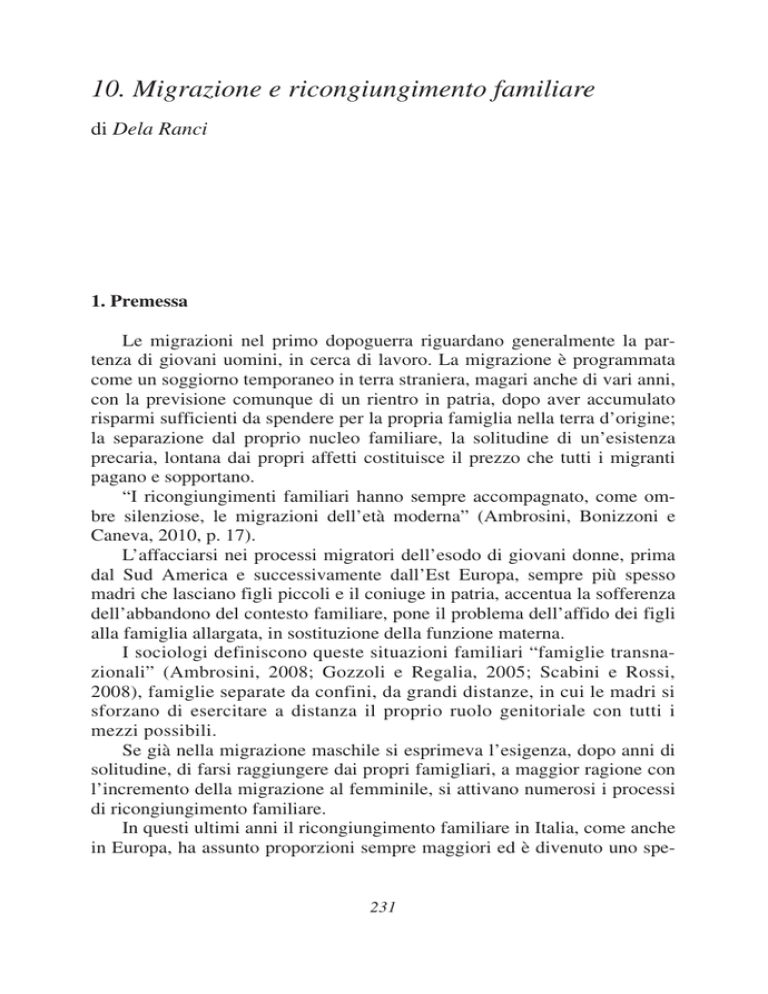 10. Migrazione e ricongiungimento familiare

di Dela Ranci

1. Premessa

Le migrazioni nel primo dopoguerra riguardano generalmente la partenza di giovani uomini, in cerca di lavoro. La migrazione è programmata come un soggiorno temporaneo in terra straniera, magari anche di vari anni, con la previsione comunque di un rientro in patria, dopo aver accumulato risparmi sufficienti da spendere per la propria famiglia nella terra d'origine; la separazione dal proprio nucleo familiare, la solitudine di un'esistenza precaria, lontana dai propri affetti costituisce il prezzo che tutti i migranti pagano e sopportano.

"I ricongiungimenti familiari hanno sempre accompagnato, come ombre silenziose, le migrazioni dell'età moderna" (Ambrosini, Bonizzoni e Caneva, 2010, p. 17).

L'affacciarsi nei processi migratori dell'esodo di giovani donne, prima dal Sud America e successivamente dall'Est Europa, sempre più spesso madri che lasciano figli piccoli e il coniuge in patria, accentua la sofferenza dell'abbandono del contesto familiare, pone il problema dell'affido dei figli alla famiglia allargata, in sostituzione della funzione materna.

I sociologi definiscono queste situazioni familiari "famiglie transnazionali" (Ambrosini, 2008; Gozzoli e Regalia, 2005; Scabini e Rossi, 2008), famiglie separate da confini, da grandi distanze, in cui le madri si sforzano di esercitare a distanza il proprio ruolo genitoriale con tutti i mezzi possibili.

Se già nella migrazione maschile si esprimeva l'esigenza, dopo anni di solitudine, di farsi raggiungere dai propri famigliari, a maggior ragione con l'incremento della migrazione al femminile, si attivano numerosi i processi di ricongiungimento familiare.

In questi ultimi anni il ricongiungimento familiare in Italia, come anche in Europa, ha assunto proporzioni sempre maggiori ed è divenuto uno spe-

231